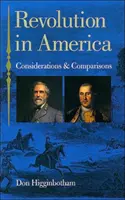 Revolution in America

Considerations & Comparisons

Don Higginbotham